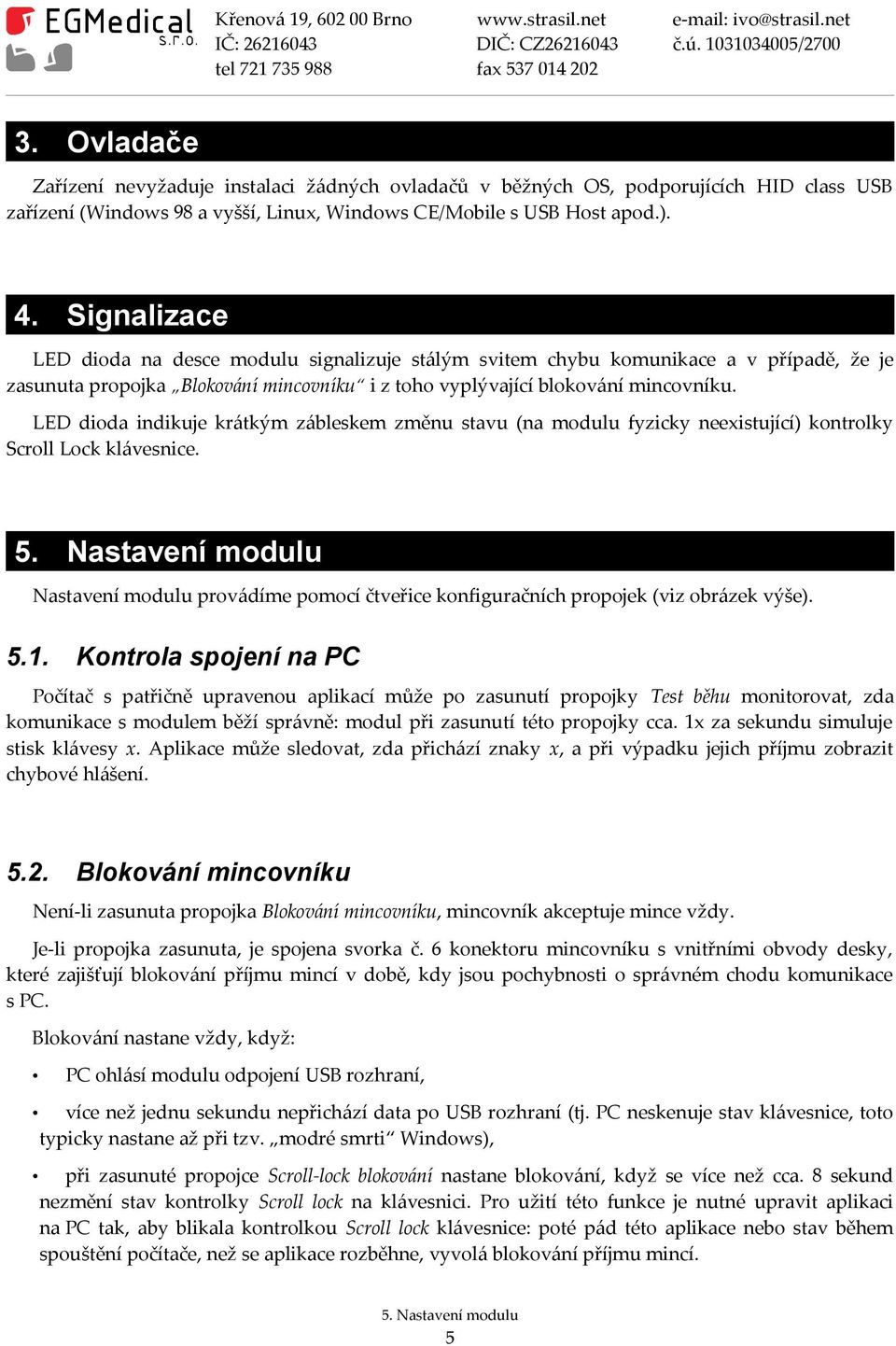 EGMedical s.r.o.

Křenová 19, 602 00 Brno
IČ: 26216043
tel 721 735 988

www.strasil.net
DIČ: CZ26216043
fax 537 014 202

e-mail: ivo@strasil.net
č.ú. 1031034005/2700

3. Ovladače

Zařízení nevyžaduje instalaci žádných ovladačů v běžných OS, podporujících HID class USB zařízení (Windows 98 a vyšší, Linux, Windows CE/Mobile s USB Host apod.).

4. Signalizace

LED dioda na desce modulu signalizuje stálým svitem chybu komunikace a v případě, že je zasunuta propojka „Blokování mincovníku“ i z toho vyplývající blokování mincovníku.

LED dioda indikuje krátkým zábleskem změnu stavu (na modulu fyzicky neexistující) kontrolky Scroll Lock klávesnice.

5. Nastavení modulu

Nastavení modulu provádíme pomocí čtveřice konfiguračních propojek (viz obrázek výše).

5.1. Kontrola spojení na PC

Počítač s patřičně upravenou aplikací může po zasunutí propojky Test běhu monitorovat, zda komunikace s modulem běží správně: modul při zasunutí této propojky cca. 1x za sekundu simuluje stisk klávesy x. Aplikace může sledovat, zda přichází znaky x, a při výpadku jejich příjmu zobrazit chybové hlášení.

5.2. Blokování mincovníku

Není-li zasunuta propojka Blokování mincovníku, mincovník akceptuje mince vždy.

Je-li propojka zasunuta, je spojena svorka č. 6 konektoru mincovníku s vnitřními obvody desky, které zajišťují blokování příjmu mincí v době, kdy jsou pochybnosti o správném chodu komunikace s PC.

Blokování nastane vždy, když:

• PC ohlásí modulu odpojení USB rozhraní,

• více než jednu sekundu nepřichází data po USB rozhraní (tj. PC neskenuje stav klávesnice, toto typicky nastane až při tzv. „modré smrti“ Windows),

• při zasunuté propojce Scroll-lock blokování nastane blokování, když se více než cca. 8 sekund nezmění stav kontrolky Scroll lock na klávesnici. Pro užití této funkce je nutné upravit aplikaci na PC tak, aby blikala kontrolkou Scroll lock klávesnice: poté pád této aplikace nebo stav během spouštění počítače, než se aplikace rozběhne, vyvolá blokování příjmu mincí.

5. Nastavení modulu
5